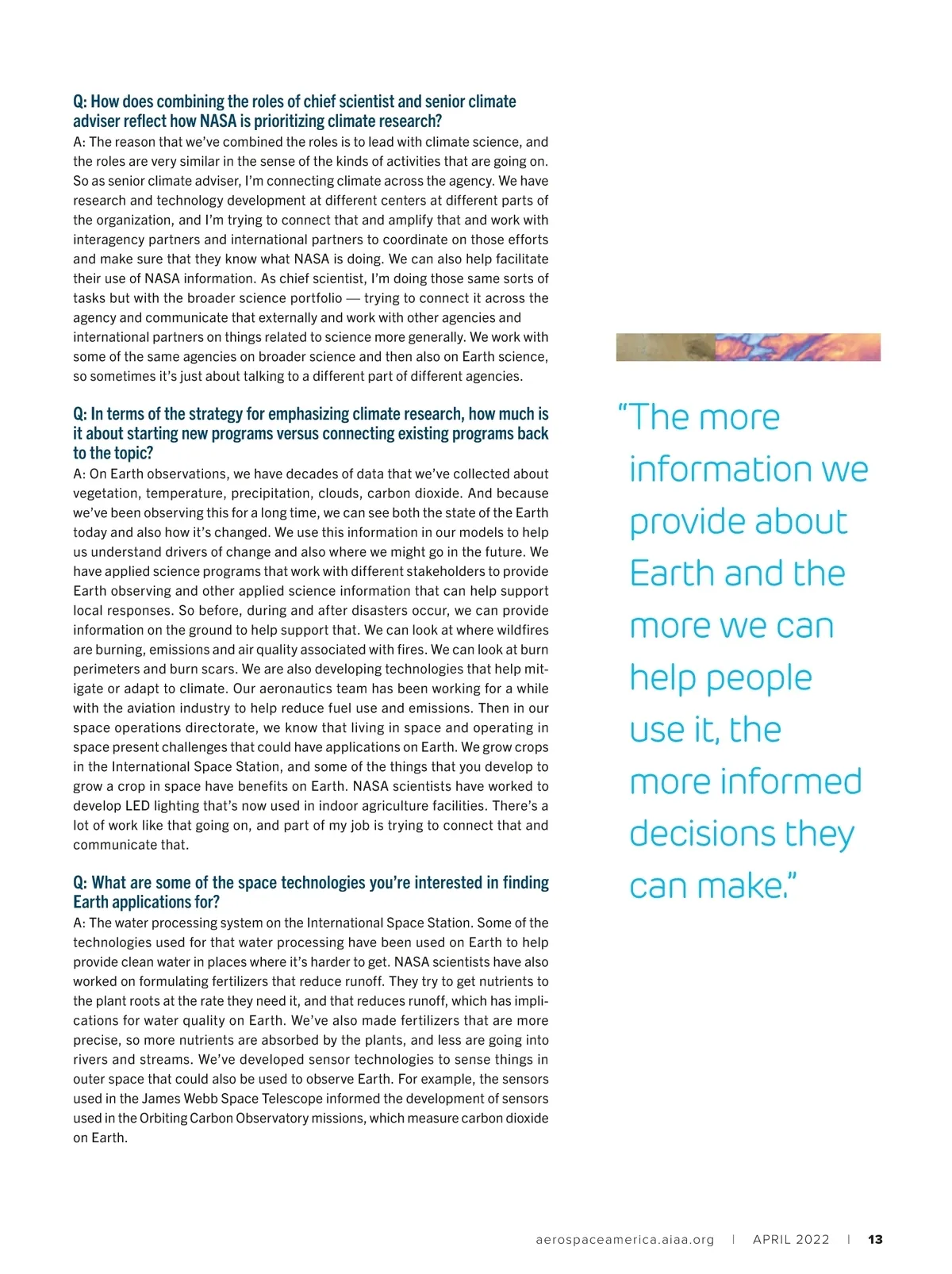 Q: How does combining the roles of chief scientist and senior climate adviser reflect how NASA is prioritizing climate research?
A: The reason that we've combined the roles is to lead with climate science, and the roles are very similar in the sense of the kinds of activities that are going on. So as senior climate adviser, I'm connecting climate across the agency. We have research and technology development at different centers at different parts of the organization, and I'm trying to connect that and amplify that and work with interagency partners and international partners to coordinate on those efforts and make sure that they know what NASA is doing. We can also help facilitate their use of NASA information. As chief scientist, I'm doing those same sorts of tasks but with the broader science portfolio — trying to connect it across the agency and communicate that externally and work with other agencies and international partners on things related to science more generally. We work with some of the same agencies on broader science and then also on Earth science, so sometimes it's just about talking to a different part of different agencies.

Q: In terms of the strategy for emphasizing climate research, how much is it about starting new programs versus connecting existing programs back to the topic?
A: On Earth observations, we have decades of data that we've collected about vegetation, temperature, precipitation, clouds, carbon dioxide. And because we've been observing this for a long time, we can see both the state of the Earth today and also how it's changed. We use this information in our models to help us understand drivers of change and also where we might go in the future. We have applied science programs that work with different stakeholders to provide Earth observing and other applied science information that can help support local responses. So before, during and after disasters occur, we can provide information on the ground to help support that. We can look at where wildfires are burning, emissions and air quality associated with fires. We can look at burn perimeters and burn scars. We are also developing technologies that help mitigate or adapt to climate. Our aeronautics team has been working for a while with the aviation industry to help reduce fuel use and emissions. Then in our space operations directorate, we know that living in space and operating in space present challenges that could have applications on Earth. We grow crops in the International Space Station, and some of the things that you develop to grow a crop in space have benefits on Earth. NASA scientists have worked to develop LED lighting that's now used in indoor agriculture facilities. There's a lot of work like that going on, and part of my job is trying to connect that and communicate that.

Q: What are some of the space technologies you're interested in finding Earth applications for?
A: The water processing system on the International Space Station. Some of the technologies used for that water processing have been used on Earth to help provide clean water in places where it's harder to get. NASA scientists have also worked on formulating fertilizers that reduce runoff. They try to get nutrients to the plant roots at the rate they need it, and that reduces runoff, which has implications for water quality on Earth. We've also made fertilizers that are more precise, so more nutrients are absorbed by the plants, and less are going into rivers and streams. We've developed sensor technologies to sense things in outer space that could also be used to observe Earth. For example, the sensors used in the James Webb Space Telescope informed the development of sensors used in the Orbiting Carbon Observatory missions, which measure carbon dioxide on Earth.

"The more information we provide about Earth and the more we can help people use it, the more informed decisions they can make."

aerospaceamerica.aiaa.org | APRIL 2022 | 13